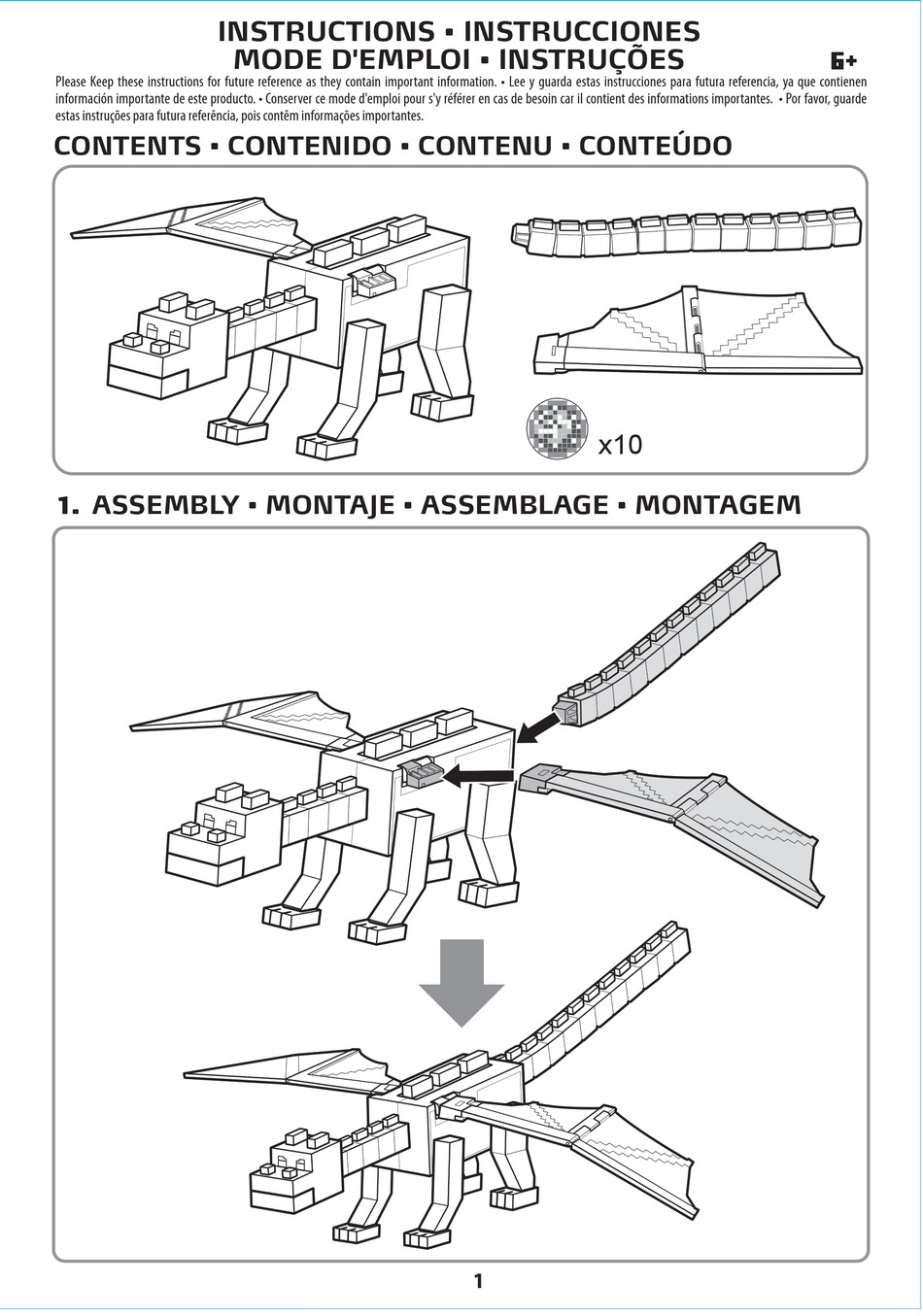 INSTRUCTIONS • INSTRUCCIONES
MODE D'EMPLOI • INSTRUÇÕES

6+

Please Keep these instructions for future reference as they contain important information. • Lee y guarda estas instrucciones para futura referencia, ya que contienen información importante de este producto. • Conserver ce mode d'emploi pour s'y référer en cas de besoin car il contient des informations importantes. • Por favor, guarde estas instruções para futura referência, pois contêm informações importantes.

CONTENTS • CONTENIDO • CONTENU • CONTEÚDO

x10

1. ASSEMBLY • MONTAJE • ASSEMBLAGE • MONTAGEM

1